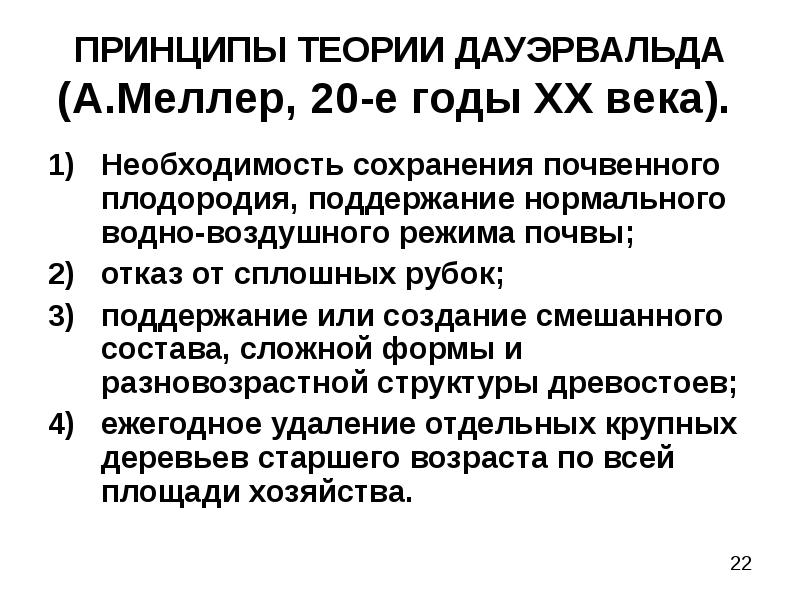 ПРИНЦИПЫ ТЕОРИИ ДАУЭРВАЛЬДА
(А.Меллер, 20-е годы XX века).

1) Необходимость сохранения почвенного плодородия, поддержание нормального водно-воздушного режима почвы;
2) отказ от сплошных рубок;
3) поддержание или создание смешанного состава, сложной формы и разновозрастной структуры древостоев;
4) ежегодное удаление отдельных крупных деревьев старшего возраста по всей площади хозяйства.

22